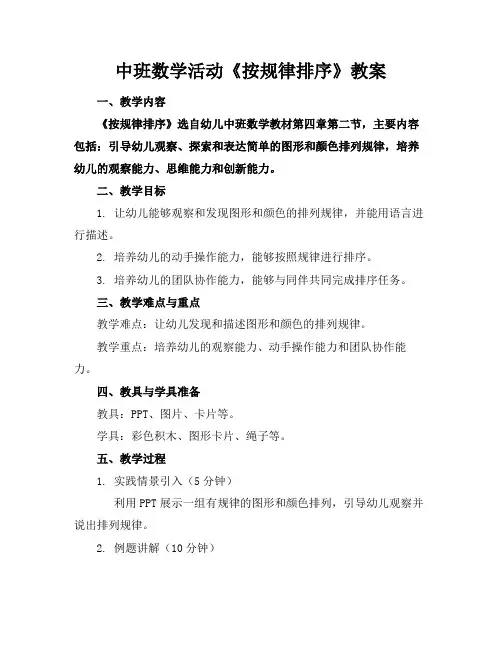 中班数学活动《按规律排序》教案

一、教学内容

《按规律排序》选自幼儿中班数学教材第四章第二节，主要内容包括：引导幼儿观察、探索和表达简单的图形和颜色排列规律，培养幼儿的观察能力、思维能力和创新能力。

二、教学目标

1. 让幼儿能够观察和发现图形和颜色的排列规律，并能用语言进行描述。

2. 培养幼儿的动手操作能力，能够按照规律进行排序。

3. 培养幼儿的团队协作能力，能够与同伴共同完成排序任务。

三、教学难点与重点

教学难点：让幼儿发现和描述图形和颜色的排列规律。

教学重点：培养幼儿的观察能力、动手操作能力和团队协作能力。

四、教具与学具准备

教具：PPT、图片、卡片等。

学具：彩色积木、图形卡片、绳子等。

五、教学过程

1. 实践情景引入（5分钟）

利用PPT展示一组有规律的图形和颜色排列，引导幼儿观察并说出排列规律。

2. 例题讲解（10分钟）